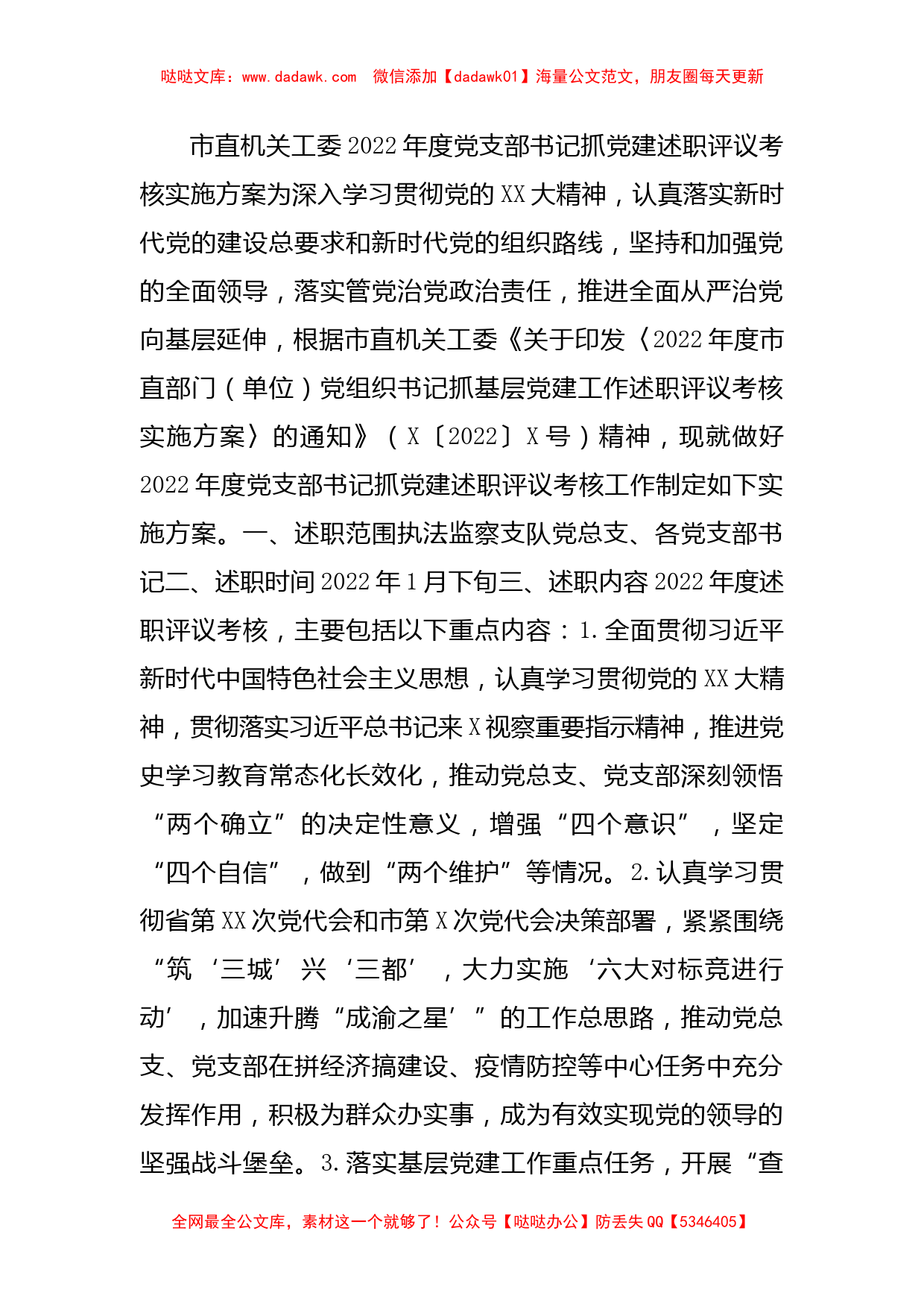 哒哒文库：www.dadawk.com 微信添加【dadawk01】海量公文范文，朋友圈每天更新

市直机关工委2022年度党支部书记抓党建述职评议考核实施方案为深入学习贯彻党的XX大精神，认真落实新时代党的建设总要求和新时代党的组织路线，坚持和加强党的全面领导，落实管党治党政治责任，推进全面从严治党向基层延伸，根据市直机关工委《关于印发〈2022年度市直部门（单位）党组织书记抓基层党建工作述职评议考核实施方案〉的通知》（X〔2022〕X号）精神，现就做好2022年度党支部书记抓党建述职评议考核工作制定如下实施方案。一、述职范围执法监察支队党总支、各党支部书记二、述职时间2022年1月下旬三、述职内容2022年度述职评议考核，主要包括以下重点内容：1.全面贯彻习近平新时代中国特色社会主义思想，认真学习贯彻党的XX大精神，贯彻落实习近平总书记来X视察重要指示精神，推进党史学习教育常态化长效化，推动党总支、党支部深刻领悟“两个确立”的决定性意义，增强“四个意识”，坚定“四个自信”，做到“两个维护”等情况。2.认真学习贯彻省第XX次党代会和市第X次党代会决策部署，紧紧围绕“筑‘三城’兴‘三都’，大力实施‘六大对标竞进行动’，加速升腾“成渝之星’”的工作总思路，推动党总支、党支部在拼经济搞建设、疫情防控等中心任务中充分发挥作用，积极为群众办实事，成为有效实现党的领导的坚强战斗堡垒。3.落实基层党建工作重点任务，开展“查

全网最全公文库，素材这一个就够了！公众号【哒哒办公】防丢失QQ【5346405】